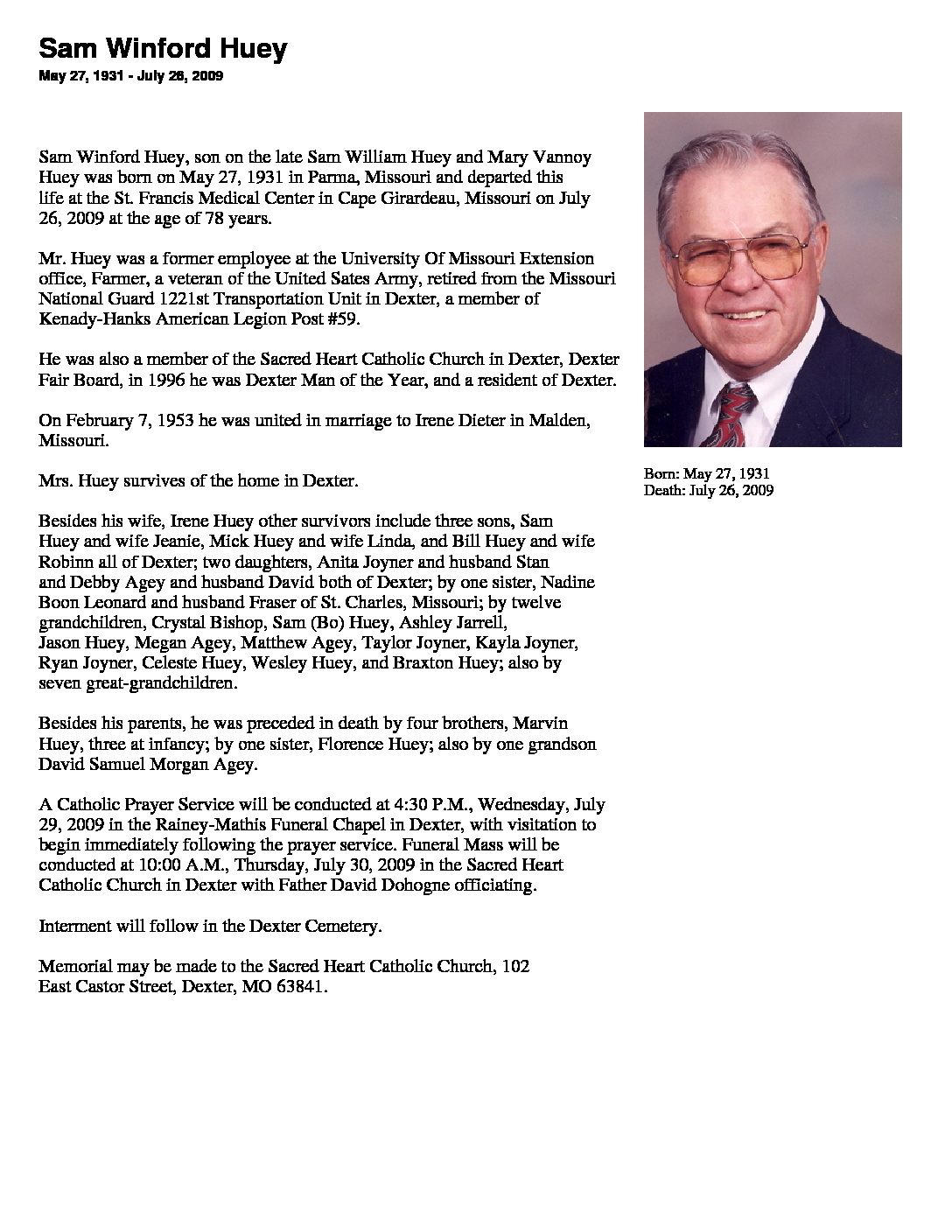 Sam Winford Huey
May 27, 1931 - July 26, 2009

Sam Winford Huey, son on the late Sam William Huey and Mary Vannoy Huey was born on May 27, 1931 in Parma, Missouri and departed this life at the St. Francis Medical Center in Cape Girardeau, Missouri on July 26, 2009 at the age of 78 years.

Mr. Huey was a former employee at the University Of Missouri Extension office, Farmer, a veteran of the United Sates Army, retired from the Missouri National Guard 1221st Transportation Unit in Dexter, a member of Kenady-Hanks American Legion Post #59.

He was also a member of the Sacred Heart Catholic Church in Dexter, Dexter Fair Board, in 1996 he was Dexter Man of the Year, and a resident of Dexter.

On February 7, 1953 he was united in marriage to Irene Dieter in Malden, Missouri.

Mrs. Huey survives of the home in Dexter.

Besides his wife, Irene Huey other survivors include three sons, Sam Huey and wife Jeanie, Mick Huey and wife Linda, and Bill Huey and wife Robinn all of Dexter; two daughters, Anita Joyner and husband Stan and Debby Agey and husband David both of Dexter; by one sister, Nadine Boon Leonard and husband Fraser of St. Charles, Missouri; by twelve grandchildren, Crystal Bishop, Sam (Bo) Huey, Ashley Jarrell, Jason Huey, Megan Agey, Matthew Agey, Taylor Joyner, Kayla Joyner, Ryan Joyner, Celeste Huey, Wesley Huey, and Braxton Huey; also by seven great-grandchildren.

Besides his parents, he was preceded in death by four brothers, Marvin Huey, three at infancy; by one sister, Florence Huey; also by one grandson David Samuel Morgan Agey.

A Catholic Prayer Service will be conducted at 4:30 P.M., Wednesday, July 29, 2009 in the Rainey-Mathis Funeral Chapel in Dexter, with visitation to begin immediately following the prayer service. Funeral Mass will be conducted at 10:00 A.M., Thursday, July 30, 2009 in the Sacred Heart Catholic Church in Dexter with Father David Dohogne officiating.

Interment will follow in the Dexter Cemetery.

Memorial may be made to the Sacred Heart Catholic Church, 102 East Castor Street, Dexter, MO 63841.

Born: May 27, 1931
Death: July 26, 2009